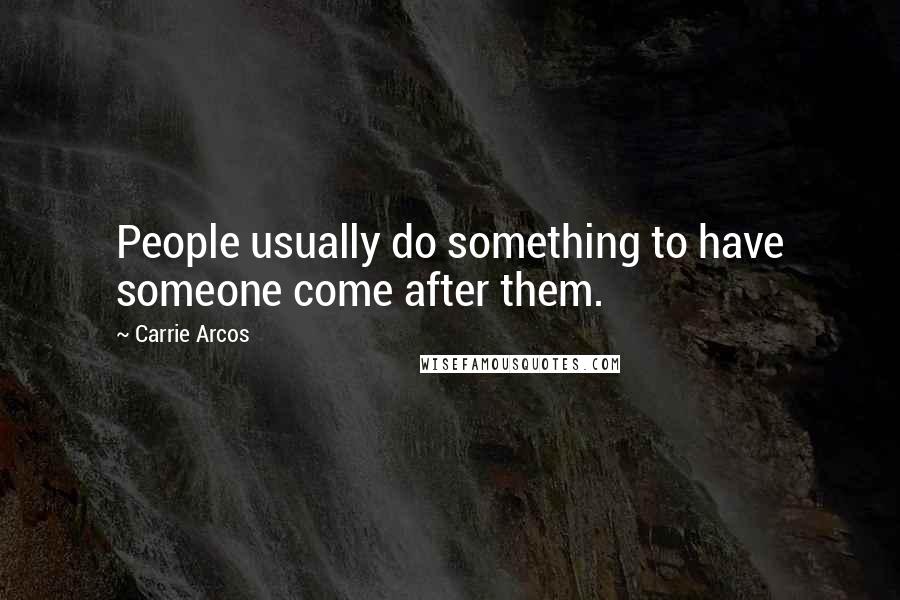 People usually do something to have someone come after them.

~ Carrie Arcos

WISEFAMOUSQUOTES.COM